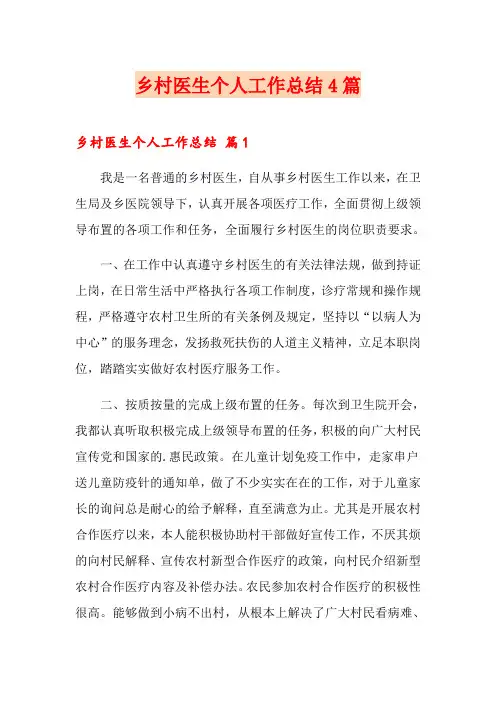 乡村医生个人工作总结4篇

乡村医生个人工作总结 篇1

我是一名普通的乡村医生，自从事乡村医生工作以来，在卫生局及乡医院领导下，认真开展各项医疗工作，全面贯彻上级领导布置的各项工作和任务，全面履行乡村医生的岗位职责要求。

一、在工作中认真遵守乡村医生的有关法律法规，做到持证上岗，在日常生活中严格执行各项工作制度，诊疗常规和操作规程，严格遵守农村卫生所的有关条例及规定，坚持以“以病人为中心”的服务理念，发扬救死扶伤的人道主义精神，立足本职岗位，踏踏实实做好农村医疗服务工作。

二、按质按量的完成上级布置的任务。每次到卫生院开会，我都认真听取积极完成上级领导布置的任务，积极的向广大村民宣传党和国家的.惠民政策。在儿童计划免疫工作中，走家串户送儿童防疫针的通知单，做了不少实实在在的工作，对于儿童家长的询问总是耐心的给予解释，直至满意为止。尤其是开展农村合作医疗以来，本人能积极协助村干部做好宣传工作，不厌其烦的向村民解释、宣传农村新型合作医疗的政策，向村民介绍新型农村合作医疗内容及补偿办法。农民参加农村合作医疗的积极性很高。能够做到小病不出村，从根本上解决了广大村民看病难、